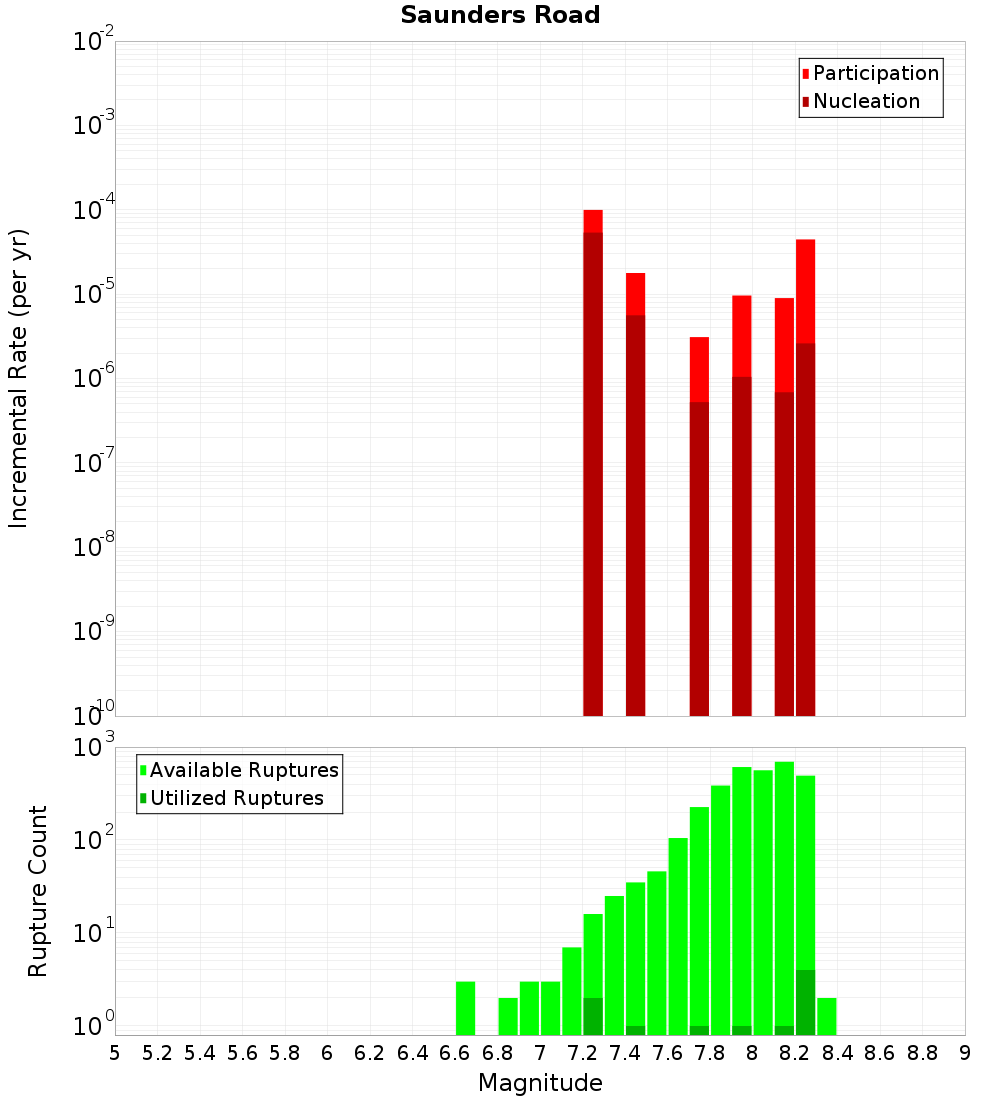 Saunders Road

Participation
Nucleation

Incremental Rate (per yr)

$10^{-2}$
$10^{-3}$
$10^{-4}$
$10^{-5}$
$10^{-6}$
$10^{-7}$
$10^{-8}$
$10^{-9}$
$10^{-10}$

Available Ruptures
Utilized Ruptures

Rupture Count

$10^{3}$
$10^{2}$
$10^{1}$
$10^{0}$

5 5.2 5.4 5.6 5.8 6 6.2 6.4 6.6 6.8 7 7.2 7.4 7.6 7.8 8 8.2 8.4 8.6 8.8 9

Magnitude